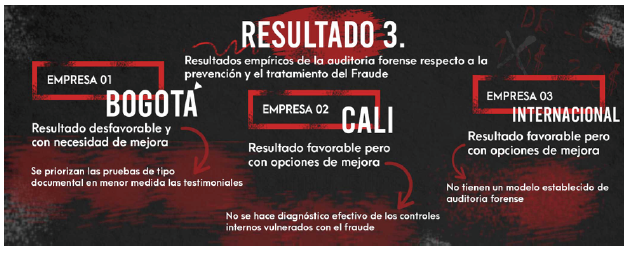 RESULTADO 3.

Resultados empíricos de la auditoria forense respecto a la prevención y el tratamiento del Fraude

EMPRESA 01
BOGOTA
Resultado desfavorable y con necesidad de mejora
Se priorizan las pruebas de tipo documental en menor medida las testimoniales

EMPRESA 02
CALI
Resultado favorable pero con opciones de mejora
No se hace diagnóstico efectivo de los controles internos vulnerados con el fraude

EMPRESA 03
INTERNACIONAL
Resultado favorable pero con opciones de mejora
No tienen un modelo establecido de auditoria forense